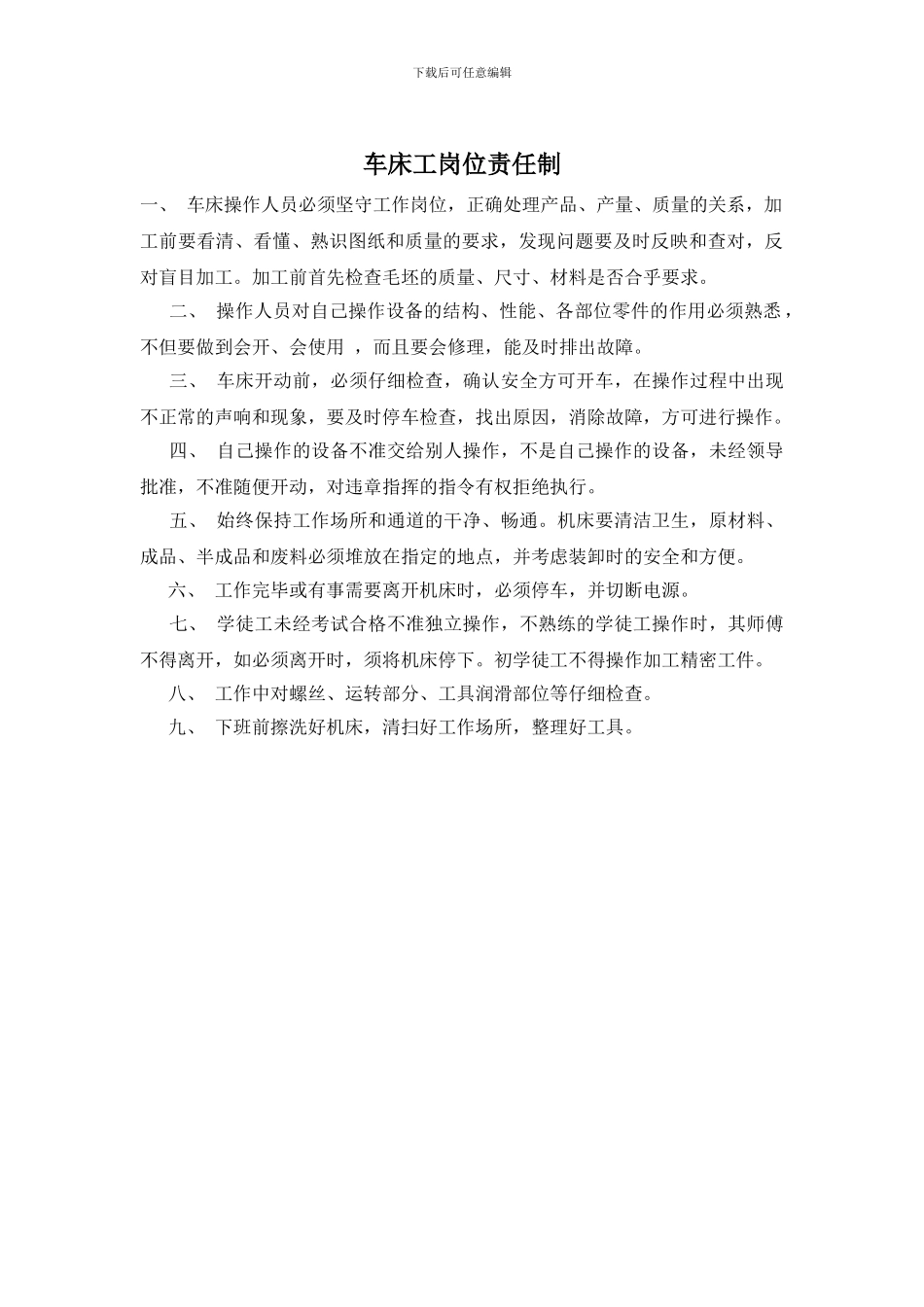 下载后可任意编辑

车床工岗位责任制

一、 车床操作人员必须坚守工作岗位，正确处理产品、产量、质量的关系，加工前要看清、看懂、熟识图纸和质量的要求，发现问题要及时反映和查对，反对盲目加工。加工前首先检查毛坯的质量、尺寸、材料是否合乎要求。

二、 操作人员对自己操作设备的结构、性能、各部位零件的作用必须熟悉，不但要做到会开、会使用 ，而且要会修理，能及时排出故障。

三、 车床开动前，必须仔细检查，确认安全方可开车，在操作过程中出现不正常的声响和现象，要及时停车检查，找出原因，消除故障，方可进行操作。

四、 自己操作的设备不准交给别人操作，不是自己操作的设备，未经领导批准，不准随便开动，对违章指挥的指令有权拒绝执行。

五、 始终保持工作场所和通道的干净、畅通。机床要清洁卫生，原材料、成品、半成品和废料必须堆放在指定的地点，并考虑装卸时的安全和方便。

六、 工作完毕或有事需要离开机床时，必须停车，并切断电源。

七、 学徒工未经考试合格不准独立操作，不熟练的学徒工操作时，其师傅不得离开，如必须离开时，须将机床停下。初学徒工不得操作加工精密工件。

八、 工作中对螺丝、运转部分、工具润滑部位等仔细检查。

九、 下班前擦洗好机床，清扫好工作场所，整理好工具。